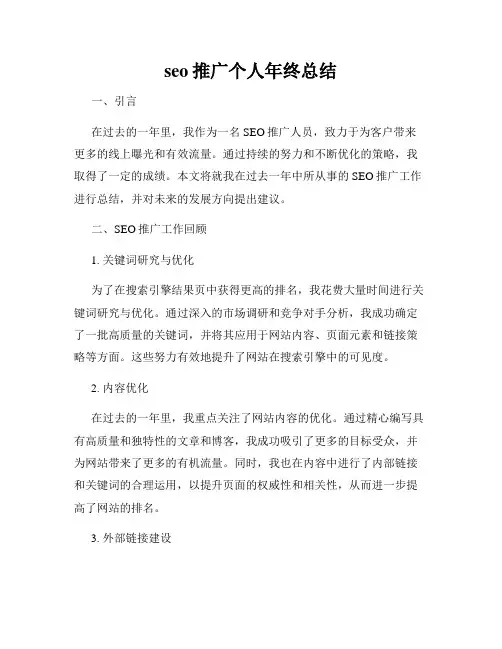 seo 推广个人年终总结

一、引言

在过去的一年里，我作为一名 SEO 推广人员，致力于为客户带来更多的线上曝光和有效流量。通过持续的努力和不断优化的策略，我取得了一定的成绩。本文将就我在过去一年中所从事的 SEO 推广工作进行总结，并对未来的发展方向提出建议。

二、SEO 推广工作回顾

1. 关键词研究与优化

为了在搜索引擎结果页中获得更高的排名，我花费大量时间进行关键词研究与优化。通过深入的市场调研和竞争对手分析，我成功确定了一批高质量的关键词，并将其应用于网站内容、页面元素和链接策略等方面。这些努力有效地提升了网站在搜索引擎中的可见度。

2. 内容优化

在过去的一年里，我重点关注了网站内容的优化。通过精心编写具有高质量和独特性的文章和博客，我成功吸引了更多的目标受众，并为网站带来了更多的有机流量。同时，我也在内容中进行了内部链接和关键词的合理运用，以提升页面的权威性和相关性，从而进一步提高了网站的排名。

3. 外部链接建设